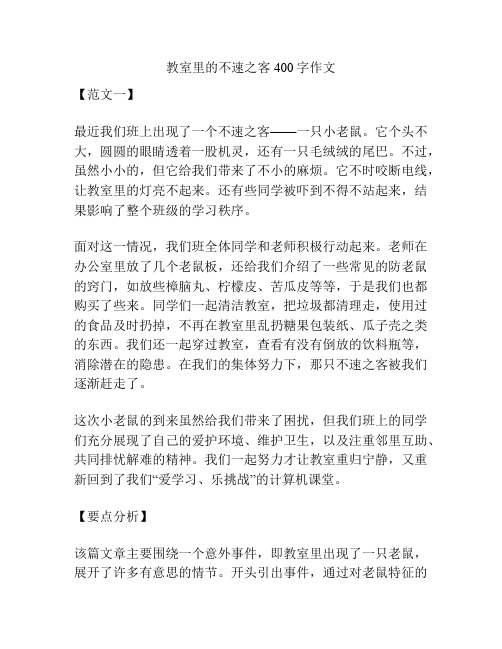 教室里的不速之客 400 字作文

【范文一】

最近我们班上出现了一个不速之客——一只小老鼠。它个头不大，圆圆的眼睛透着一股机灵，还有一只毛绒绒的尾巴。不过，虽然小小的，但它给我们带来了不小的麻烦。它不时咬断电线，让教室里的灯亮不起来。还有些同学被吓到不得不站起来，结果影响了整个班级的学习秩序。

面对这一情况，我们班全体同学和老师积极行动起来。老师在办公室里放了几个老鼠板，还给我们介绍了一些常见的防老鼠的窍门，如放些樟脑丸、柠檬皮、苦瓜皮等等，于是我们也都购买了些来。同学们一起清洁教室，把垃圾都清理走，使用过的食品及时扔掉，不再在教室里乱扔糖果包装纸、瓜子壳之类的东西。我们还一起穿过教室，查看有没有倒放的饮料瓶等，消除潜在的隐患。在我们的集体努力下，那只不速之客被我们逐渐赶走了。

这次小老鼠的到来虽然给我们带来了困扰，但我们班上的同学们充分展现了自己的爱护环境、维护卫生，以及注重邻里互助、共同排忧解难的精神。我们一起努力才让教室重归宁静，又重新回到了我们“爱学习、乐挑战”的计算机课堂。

【要点分析】

该篇文章主要围绕一个意外事件，即教室里出现了一只老鼠，展开了许多有意思的情节。开头引出事件，通过对老鼠特征的